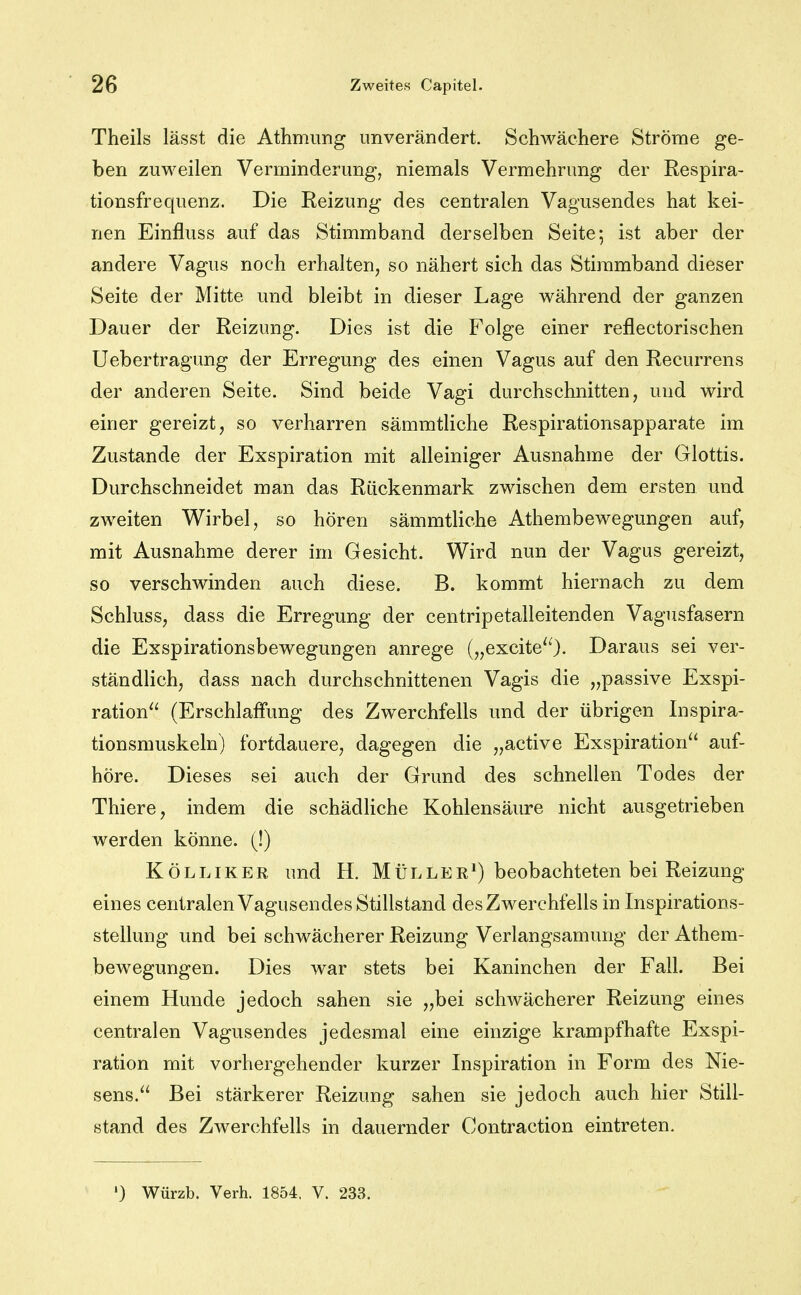 26 Zweites Capitel.

Theils lässt die Athmung unverändert. Schwächere Ströme geben zuweilen Verminderung, niemals Vermehrung der Respirationsfrequenz. Die Reizung des centralen Vagusendes hat keinen Einfluss auf das Stimmband derselben Seite; ist aber der andere Vagus noch erhalten, so nähert sich das Stimmband dieser Seite der Mitte und bleibt in dieser Lage während der ganzen Dauer der Reizung. Dies ist die Folge einer reflectorischen Uebertragung der Erregung des einen Vagus auf den Recurrens der anderen Seite. Sind beide Vagi durchschnitten, und wird einer gereizt, so verharren sämmtliche Respirationsapparate im Zustande der Exspiration mit alleiniger Ausnahme der Glottis. Durchschneidet man das Rückenmark zwischen dem ersten und zweiten Wirbel, so hören sämmtliche Athembewegungen auf, mit Ausnahme derer im Gesicht. Wird nun der Vagus gereizt, so verschwinden auch diese. B. kommt hiernach zu dem Schluss, dass die Erregung der centripetalleitenden Vagusfasern die Exspirationsbewegungen anrege („excite“). Daraus sei verständlich, dass nach durchschnittenen Vagis die „passive Exspiration“ (Erschlaffung des Zwerchfells und der übrigen Inspirationsmuskeln) fortdauere, dagegen die „active Exspiration“ aufhöre. Dieses sei auch der Grund des schnellen Todes der Thiere, indem die schädliche Kohlensäure nicht ausgetrieben werden könne. (!)

Kölliker und H. Müller¹) beobachteten bei Reizung eines centralen Vagusendes Stillstand des Zwerchfells in Inspirationsstellung und bei schwächerer Reizung Verlangsamung der Athembewegungen. Dies war stets bei Kaninchen der Fall. Bei einem Hunde jedoch sahen sie „bei schwächerer Reizung eines centralen Vagusendes jedesmal eine einzige krampfhafte Exspiration mit vorhergehender kurzer Inspiration in Form des Niesens.“ Bei stärkerer Reizung sahen sie jedoch auch hier Stillstand des Zwerchfells in dauernder Contraction eintreten.

¹) Würzb. Verh. 1854, V. 233.